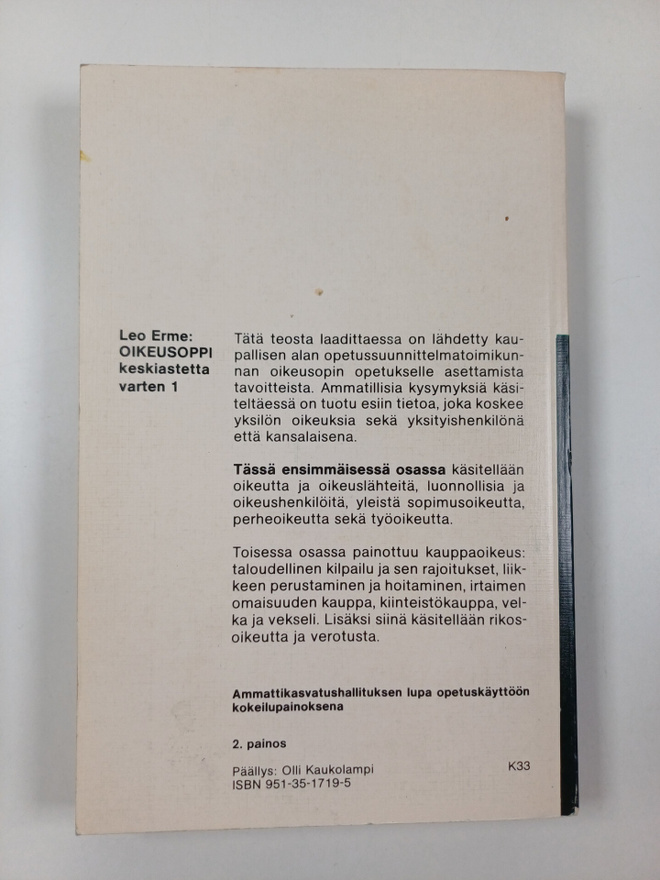 Leo Erme:
OIKEUSOPPI
keskiastetta
varten 1

Tätä teosta laadittaessa on lähdetty kaupallisen alan opetussuunnittelmatoimikunnan oikeusopin opetukselle asettamista tavoitteista. Ammatillisia kysymyksiä käsiteltäessä on tuotu esiin tietoa, joka koskee yksilön oikeuksia sekä yksityishenkilönä että kansalaisena.

Tässä ensimmäisessä osassa käsitellään oikeutta ja oikeuslähteitä, luonnollisia ja oikeushenkilöitä, yleistä sopimusoikeutta, perheoikeutta sekä työoikeutta.

Toisessa osassa painottuu kauppaoikeus: taloudellinen kilpailu ja sen rajoitukset, liikkeen perustaminen ja hoitaminen, irtaimen omaisuuden kauppa, kiinteistökauppa, velka ja vekseli. Lisäksi siinä käsitellään rikosoikeutta ja verotusta.

Ammattikasvatushallituksen lupa opetuskäyttöön kokeilupainoksena

2. painos

Päällys: Olli Kaukolampi
ISBN 951-35-1719-5

K33